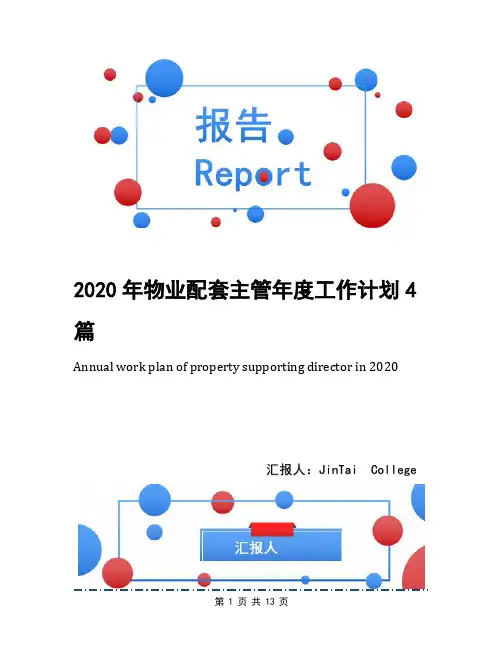 报告
Report

2020 年物业配套主管年度工作计划 4 篇

Annual work plan of property supporting director in 2020

汇报人：JinTai College

汇报人

第 1 页 共 13 页